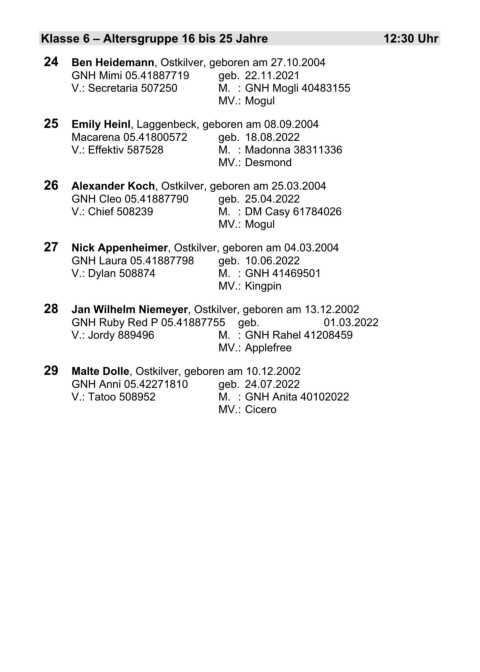 Klasse 6 – Altersgruppe 16 bis 25 Jahre 12:30 Uhr

24 Ben Heidemann, Ostkilver, geboren am 27.10.2004
GNH Mimi 05.41887719 geb. 22.11.2021
V.: Secretaria 507250 M. : GNH Mogli 40483155
MV.: Mogul

25 Emily Heinl, Laggenbeck, geboren am 08.09.2004
Macarena 05.41800572 geb. 18.08.2022
V.: Effektiv 587528 M. : Madonna 38311336
MV.: Desmond

26 Alexander Koch, Ostkilver, geboren am 25.03.2004
GNH Cleo 05.41887790 geb. 25.04.2022
V.: Chief 508239 M. : DM Casy 61784026
MV.: Mogul

27 Nick Appenheimer, Ostkilver, geboren am 04.03.2004
GNH Laura 05.41887798 geb. 10.06.2022
V.: Dylan 508874 M. : GNH 41469501
MV.: Kingpin

28 Jan Wilhelm Niemeyer, Ostkilver, geboren am 13.12.2002
GNH Ruby Red P 05.41887755 geb. 01.03.2022
V.: Jordy 889496 M. : GNH Rahel 41208459
MV.: Applefree

29 Malte Dolle, Ostkilver, geboren am 10.12.2002
GNH Anni 05.42271810 geb. 24.07.2022
V.: Tatoo 508952 M. : GNH Anita 40102022
MV.: Cicero